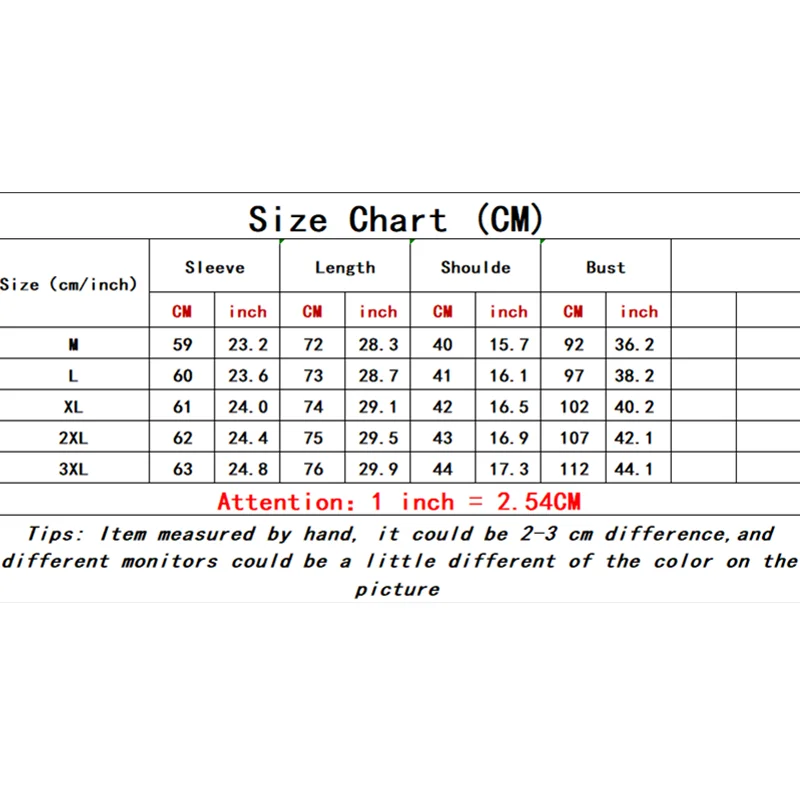 Size Chart (CM)

| Size (cm/inch) | Sleeve | | Length | | Shoulde | | Bust | |
|---|---|---|---|---|---|---|---|---|
| | CM | inch | CM | inch | CM | inch | CM | inch |
| M | 59 | 23.2 | 72 | 28.3 | 40 | 15.7 | 92 | 36.2 |
| L | 60 | 23.6 | 73 | 28.7 | 41 | 16.1 | 97 | 38.2 |
| XL | 61 | 24.0 | 74 | 29.1 | 42 | 16.5 | 102 | 40.2 |
| 2XL | 62 | 24.4 | 75 | 29.5 | 43 | 16.9 | 107 | 42.1 |
| 3XL | 63 | 24.8 | 76 | 29.9 | 44 | 17.3 | 112 | 44.1 |

Attention: 1 inch = 2.54CM

Tips: Item measured by hand, it could be 2-3 cm difference,and different monitors could be a little different of the color on the picture